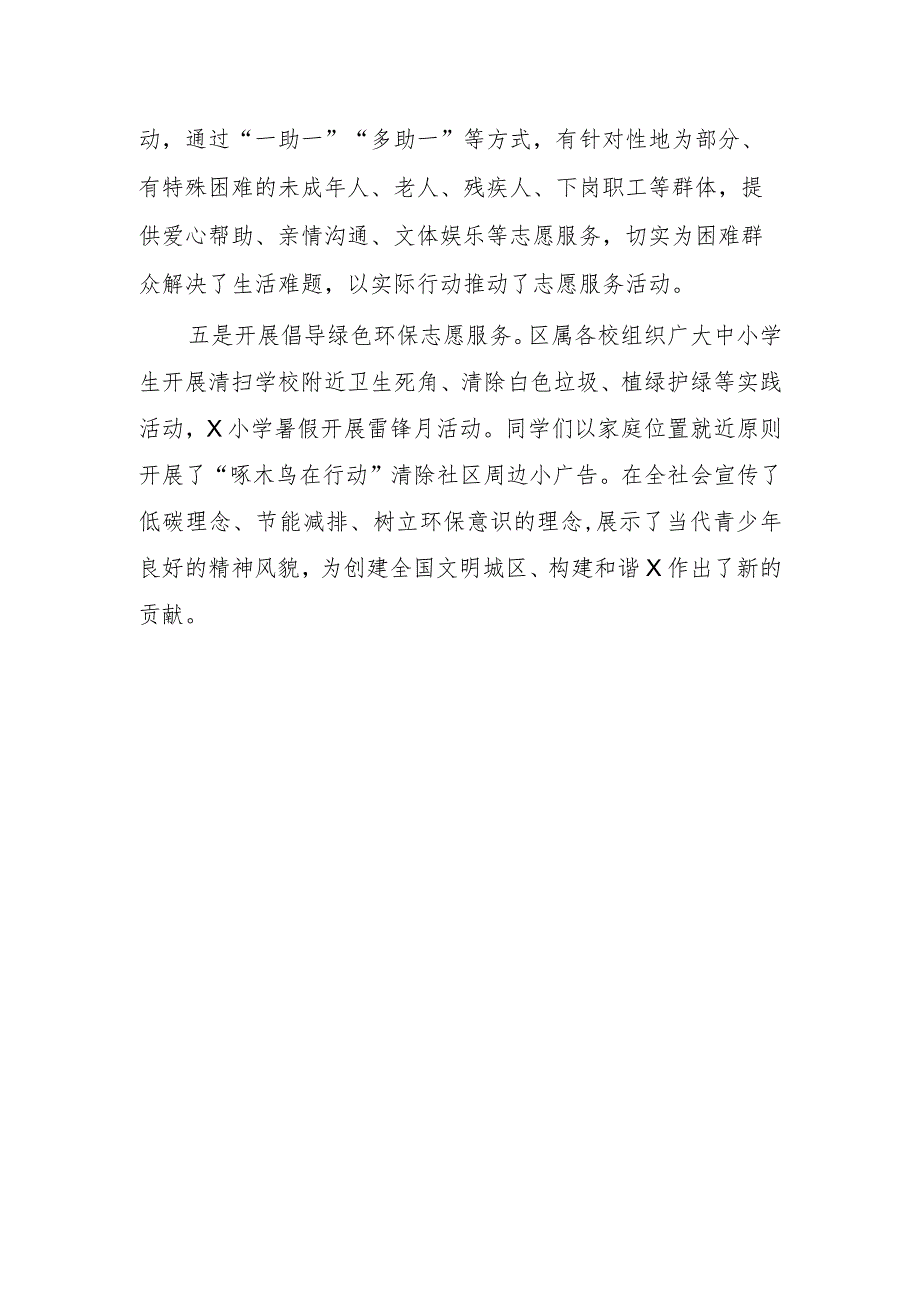 动，通过“一助一”“多助一”等方式，有针对性地为部分、有特殊困难的未成年人、老人、残疾人、下岗职工等群体，提供爱心帮助、亲情沟通、文体娱乐等志愿服务，切实为困难群众解决了生活难题，以实际行动推动了志愿服务活动。

五是开展倡导绿色环保志愿服务。区属各校组织广大中小学生开展清扫学校附近卫生死角、清除白色垃圾、植绿护绿等实践活动，X小学暑假开展雷锋月活动。同学们以家庭位置就近原则开展了“啄木鸟在行动”清除社区周边小广告。在全社会宣传了低碳理念、节能减排、树立环保意识的理念，展示了当代青少年良好的精神风貌，为创建全国文明城区、构建和谐X作出了新的贡献。